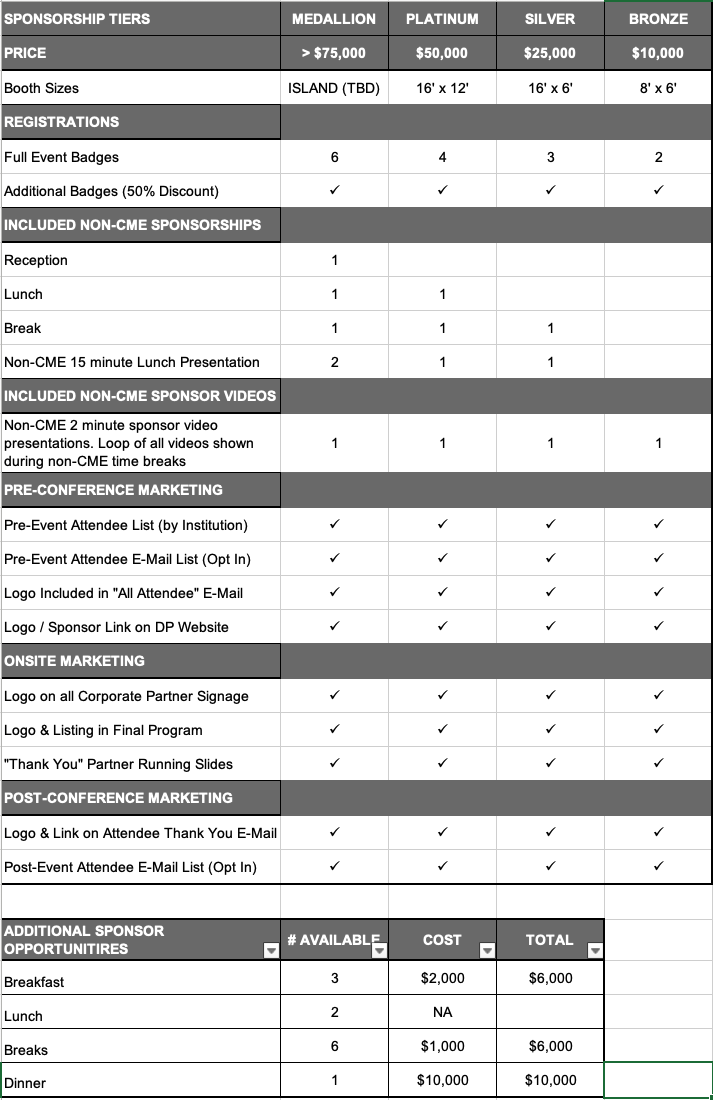 | SPONSORSHIP TIERS | MEDALLION | PLATINUM | SILVER | BRONZE |
|---|---|---|---|---|
| PRICE | > $75,000 | $50,000 | $25,000 | $10,000 |
| Booth Sizes | ISLAND (TBD) | 16' x 12' | 16' x 6' | 8' x 6' |
| REGISTRATIONS | | | | |
| Full Event Badges | 6 | 4 | 3 | 2 |
| Additional Badges (50% Discount) | ✓ | ✓ | ✓ | ✓ |
| INCLUDED NON-CME SPONSORSHIPS | | | | |
| Reception | 1 | | | |
| Lunch | 1 | 1 | | |
| Break | 1 | 1 | 1 | |
| Non-CME 15 minute Lunch Presentation | 2 | 1 | 1 | |
| INCLUDED NON-CME SPONSOR VIDEOS | | | | |
| Non-CME 2 minute sponsor video presentations. Loop of all videos shown during non-CME time breaks | 1 | 1 | 1 | 1 |
| PRE-CONFERENCE MARKETING | | | | |
| Pre-Event Attendee List (by Institution) | ✓ | ✓ | ✓ | ✓ |
| Pre-Event Attendee E-Mail List (Opt In) | ✓ | ✓ | ✓ | ✓ |
| Logo Included in "All Attendee" E-Mail | ✓ | ✓ | ✓ | ✓ |
| Logo / Sponsor Link on DP Website | ✓ | ✓ | ✓ | ✓ |
| ONSITE MARKETING | | | | |
| Logo on all Corporate Partner Signage | ✓ | ✓ | ✓ | ✓ |
| Logo & Listing in Final Program | ✓ | ✓ | ✓ | ✓ |
| "Thank You" Partner Running Slides | ✓ | ✓ | ✓ | ✓ |
| POST-CONFERENCE MARKETING | | | | |
| Logo & Link on Attendee Thank You E-Mail | ✓ | ✓ | ✓ | ✓ |
| Post-Event Attendee E-Mail List (Opt In) | ✓ | ✓ | ✓ | ✓ |

| ADDITIONAL SPONSOR OPPORTUNITIRES | # AVAILABLE | COST | TOTAL |
|---|---|---|---|
| Breakfast | 3 | $2,000 | $6,000 |
| Lunch | 2 | NA | |
| Breaks | 6 | $1,000 | $6,000 |
| Dinner | 1 | $10,000 | $10,000 |